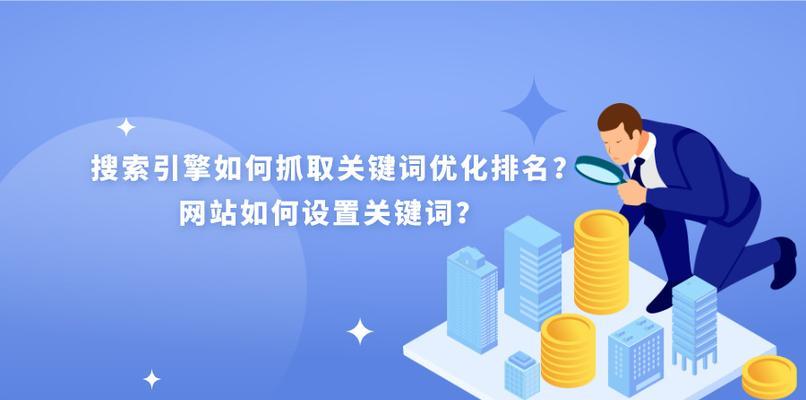 搜索引擎如何抓取关键词优化排名？
网站如何设置关键词？